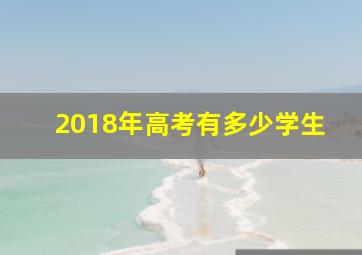 2018年高考有多少学生